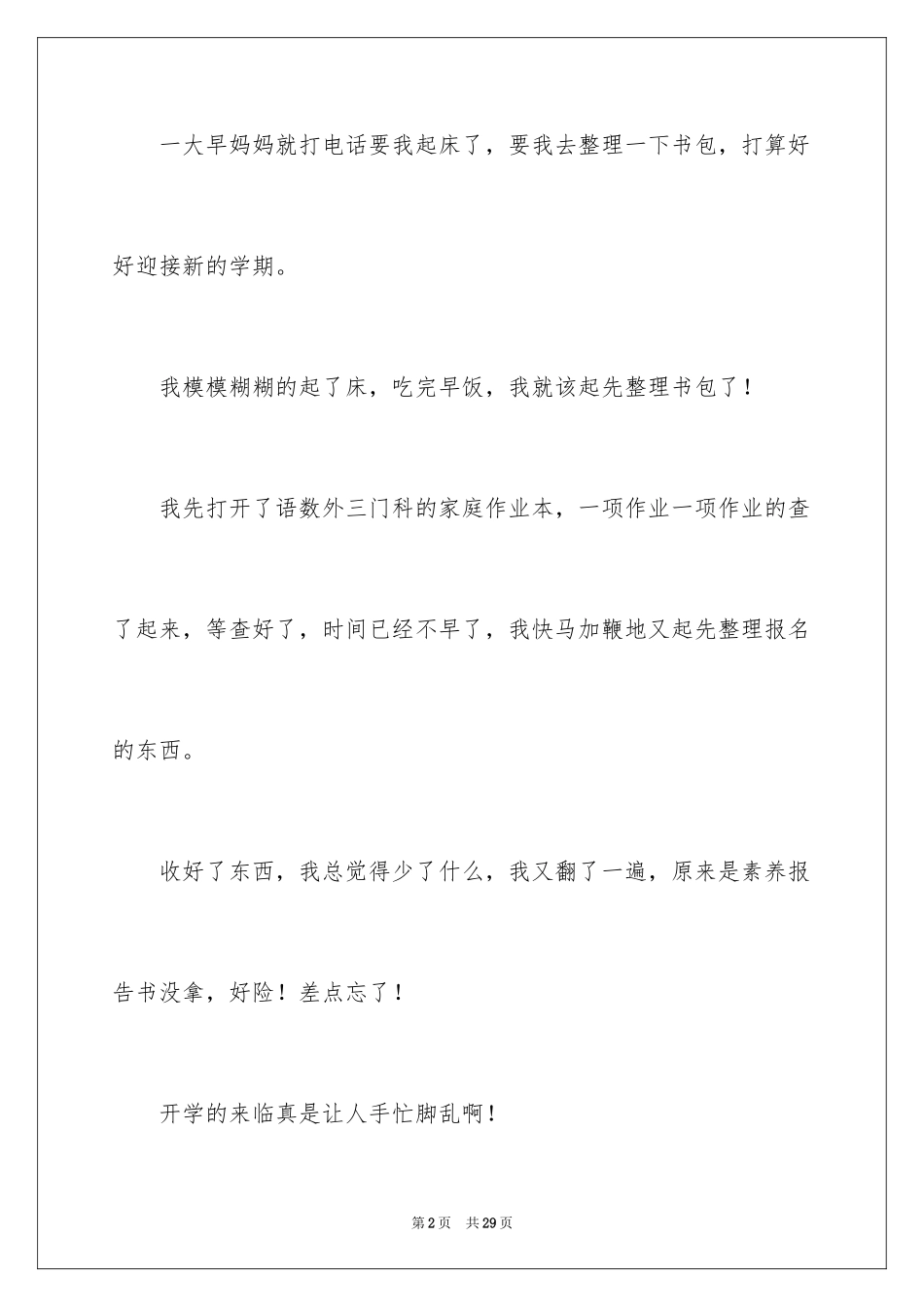 一大早妈妈就打电话要我起床了，要我去整理一下书包，打算好好迎接新的学期。

我模模糊糊的起了床，吃完早饭，我就该起先整理书包了！

我先打开了语数外三门科的家庭作业本，一项作业一项作业的查了起来，等查好了，时间已经不早了，我快马加鞭地又起先整理报名的东西。

收好了东西，我总觉得少了什么，我又翻了一遍，原来是素养报告书没拿，好险！差点忘了！

开学的来临真是让人手忙脚乱啊！

第2页 共29页